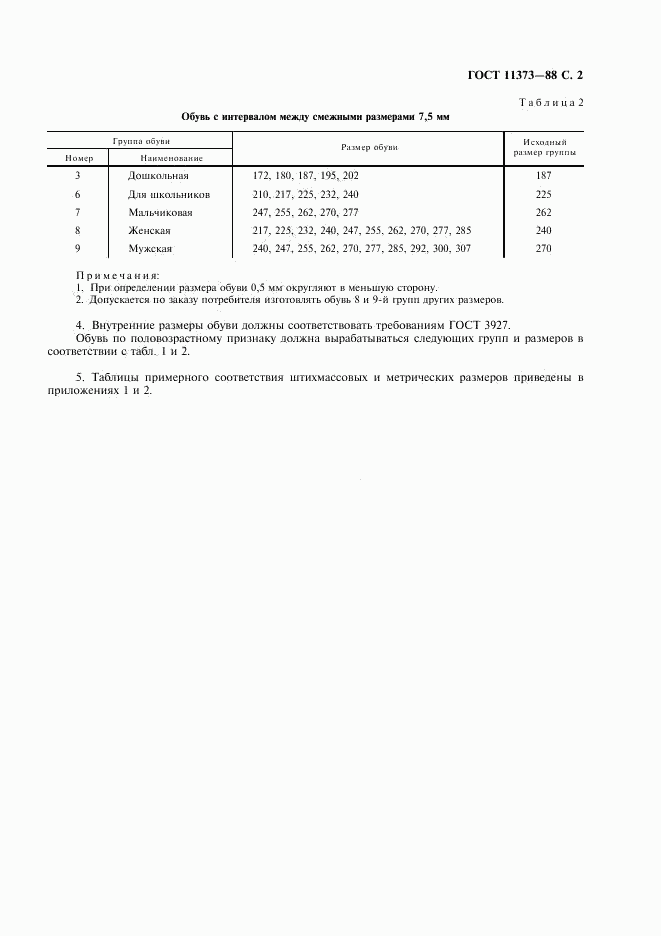 ГОСТ 11373—88 С. 2

Таблица 2

Обувь с интервалом между смежными размерами 7,5 мм

| Группа обуви | | Размер обуви | Исходный размер группы |
|---|---|---|---|
| Номер | Наименование | | |
| 3 | Дошкольная | 172, 180, 187, 195, 202 | 187 |
| 6 | Для школьников | 210, 217, 225, 232, 240 | 225 |
| 7 | Мальчиковая | 247, 255, 262, 270, 277 | 262 |
| 8 | Женская | 217, 225, 232, 240, 247, 255, 262, 270, 277, 285 | 240 |
| 9 | Мужская | 240, 247, 255, 262, 270, 277, 285, 292, 300, 307 | 270 |

Примечания:
1. При определении размера обуви 0,5 мм округляют в меньшую сторону.
2. Допускается по заказу потребителя изготовлять обувь 8 и 9-й групп других размеров.

4. Внутренние размеры обуви должны соответствовать требованиям ГОСТ 3927.
Обувь по половозрастному признаку должна вырабатываться следующих групп и размеров в соответствии с табл. 1 и 2.

5. Таблицы примерного соответствия штихмассовых и метрических размеров приведены в приложениях 1 и 2.